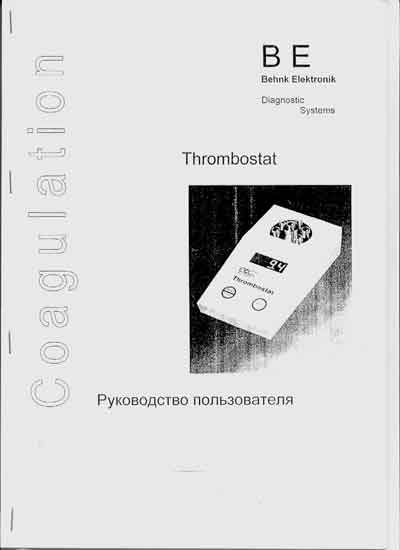 Coagulation

B E
Behnk Elektronik
Diagnostic
Systems

Thrombostat

94
Thrombostat

Руководство пользователя